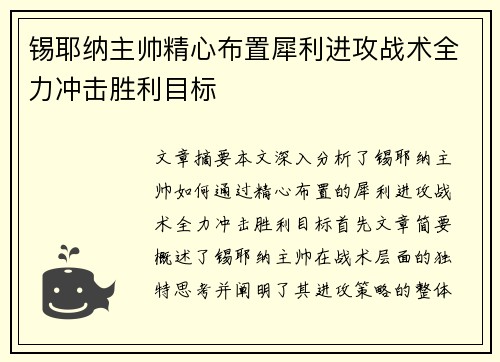 锡耶纳主帅精心布置犀利进攻战术全力冲击胜利目标

文章摘要本文深入分析了锡耶纳主帅如何通过精心布置的犀利进攻战术全力冲击胜利目标首先文章简要概述了锡耶纳主帅在战术层面的独特思考并阐明了其进攻策略的整体